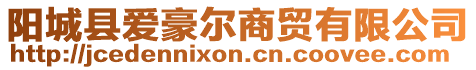 阳城县爱豪尔商贸有限公司
http://jcedennixon.cn.coovee.com